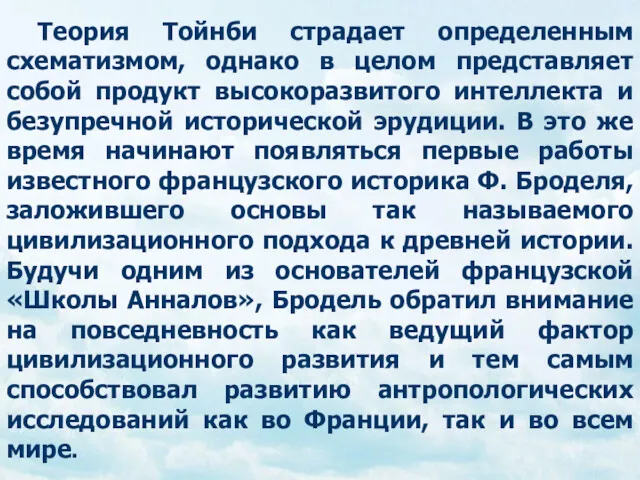 Теория Тойнби страдает определенным схематизмом, однако в целом представляет собой продукт высокоразвитого интеллекта и безупречной исторической эрудиции. В это же время начинают появляться первые работы известного французского историка Ф. Броделя, заложившего основы так называемого цивилизационного подхода к древней истории. Будучи одним из основателей французской «Школы Анналов», Бродель обратил внимание на повседневность как ведущий фактор цивилизационного развития и тем самым способствовал развитию антропологических исследований как во Франции, так и во всем мире.